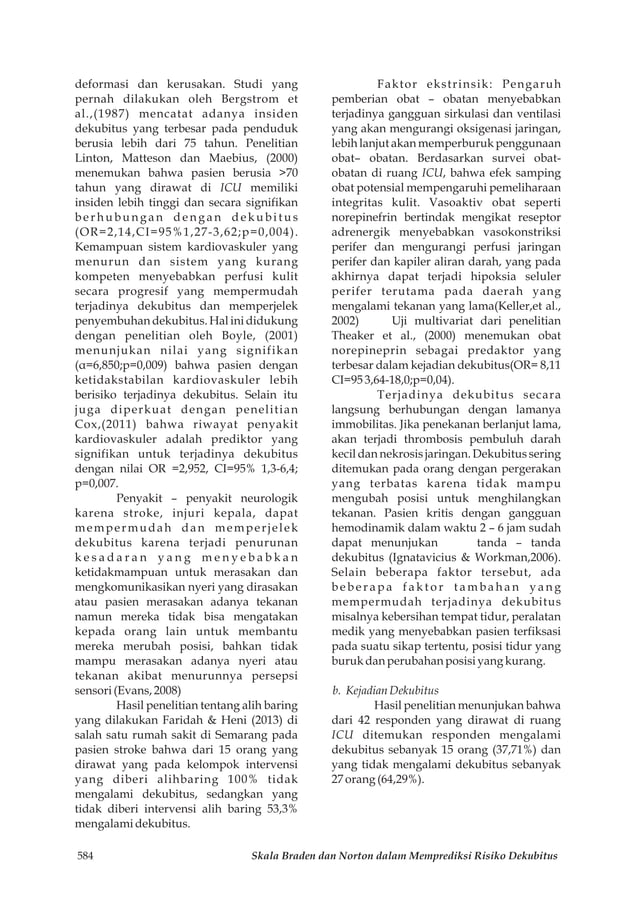 deformasi dan kerusakan. Studi yang pernah dilakukan oleh Bergstrom et al.,(1987) mencatat adanya insiden dekubitus yang terbesar pada penduduk berusia lebih dari 75 tahun. Penelitian Linton, Matteson dan Maebius, (2000) menemukan bahwa pasien berusia >70 tahun yang dirawat di ICU memiliki insiden lebih tinggi dan secara signifikan berhubungan dengan dekubitus (OR=2,14,CI=95%1,27-3,62;p=0,004). Kemampuan sistem kardiovaskuler yang menurun dan sistem yang kurang kompeten menyebabkan perfusi kulit secara progresif yang mempermudah terjadinya dekubitus dan memperjelek penyembuhan dekubitus. Hal ini didukung dengan penelitian oleh Boyle, (2001) menunjukan nilai yang signifikan (α=6,850;p=0,009) bahwa pasien dengan ketidakstabilan kardiovaskuler lebih berisiko terjadinya dekubitus. Selain itu juga diperkuat dengan penelitian Cox,(2011) bahwa riwayat penyakit kardiovaskuler adalah prediktor yang signifikan untuk terjadinya dekubitus dengan nilai OR =2,952, CI=95% 1,3-6,4; p=0,007.

Penyakit – penyakit neurologik karena stroke, injuri kepala, dapat mempermudah dan memperjelek dekubitus karena terjadi penurunan kesadaran yang menyebabkan ketidakmampuan untuk merasakan dan mengkomunikasikan nyeri yang dirasakan atau pasien merasakan adanya tekanan namun mereka tidak bisa mengatakan kepada orang lain untuk membantu mereka merubah posisi, bahkan tidak mampu merasakan adanya nyeri atau tekanan akibat menurunnya persepsi sensori (Evans, 2008)

Hasil penelitian tentang alih baring yang dilakukan Faridah & Heni (2013) di salah satu rumah sakit di Semarang pada pasien stroke bahwa dari 15 orang yang dirawat yang pada kelompok intervensi yang diberi alihbaring 100% tidak mengalami dekubitus, sedangkan yang tidak diberi intervensi alih baring 53,3% mengalami dekubitus.

Faktor ekstrinsik: Pengaruh pemberian obat – obatan menyebabkan terjadinya gangguan sirkulasi dan ventilasi yang akan mengurangi oksigenasi jaringan, lebih lanjut akan memperburuk penggunaan obat– obatan. Berdasarkan survei obat-obatan di ruang ICU, bahwa efek samping obat potensial mempengaruhi pemeliharaan integritas kulit. Vasoaktiv obat seperti norepinefrin bertindak mengikat reseptor adrenergik menyebabkan vasokonstriksi perifer dan mengurangi perfusi jaringan perifer dan kapiler aliran darah, yang pada akhirnya dapat terjadi hipoksia seluler perifer terutama pada daerah yang mengalami tekanan yang lama(Keller,et al., 2002) Uji multivariat dari penelitian Theaker et al., (2000) menemukan obat norepineprin sebagai predaktor yang terbesar dalam kejadian dekubitus(OR= 8,11 CI=95 3,64-18,0;p=0,04).

Terjadinya dekubitus secara langsung berhubungan dengan lamanya immobilitas. Jika penekanan berlanjut lama, akan terjadi thrombosis pembuluh darah kecil dan nekrosis jaringan. Dekubitus sering ditemukan pada orang dengan pergerakan yang terbatas karena tidak mampu mengubah posisi untuk menghilangkan tekanan. Pasien kritis dengan gangguan hemodinamik dalam waktu 2 – 6 jam sudah dapat menunjukan tanda – tanda dekubitus (Ignatavicius & Workman,2006). Selain beberapa faktor tersebut, ada beberapa faktor tambahan yang mempermudah terjadinya dekubitus misalnya kebersihan tempat tidur, peralatan medik yang menyebabkan pasien terfiksasi pada suatu sikap tertentu, posisi tidur yang buruk dan perubahan posisi yang kurang.

b. Kejadian Dekubitus
Hasil penelitian menunjukan bahwa dari 42 responden yang dirawat di ruang ICU ditemukan responden mengalami dekubitus sebanyak 15 orang (37,71%) dan yang tidak mengalami dekubitus sebanyak 27 orang (64,29%).

584 Skala Braden dan Norton dalam Memprediksi Risiko Dekubitus